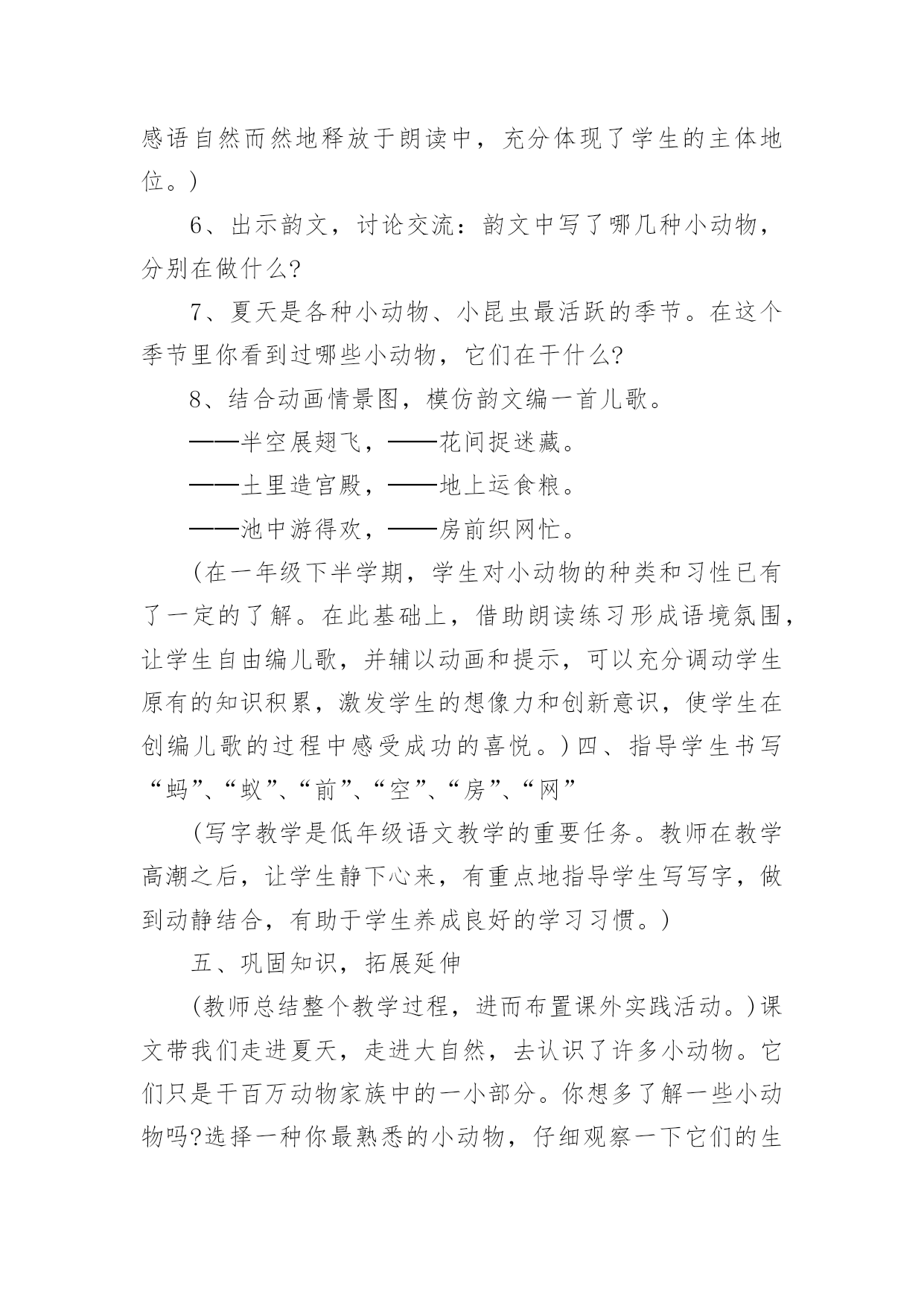 感语自然而然地释放于朗读中，充分体现了学生的主体地位。)

6、出示韵文，讨论交流：韵文中写了哪几种小动物，分别在做什么?

7、夏天是各种小动物、小昆虫最活跃的季节。在这个季节里你看到过哪些小动物，它们在干什么?

8、结合动画情景图，模仿韵文编一首儿歌。

——半空展翅飞，——花间捉迷藏。

——土里造宫殿，——地上运食粮。

——池中游得欢，——房前织网忙。

(在一年级下半学期，学生对小动物的种类和习性已有了一定的了解。在此基础上，借助朗读练习形成语境氛围，让学生自由编儿歌，并辅以动画和提示，可以充分调动学生原有的知识积累，激发学生的想像力和创新意识，使学生在创编儿歌的过程中感受成功的喜悦。)四、指导学生书写“蚂”、“蚁”、“前”、“空”、“房”、“网”

(写字教学是低年级语文教学的重要任务。教师在教学高潮之后，让学生静下心来，有重点地指导学生写写字，做到动静结合，有助于学生养成良好的学习习惯。)

五、巩固知识，拓展延伸

(教师总结整个教学过程，进而布置课外实践活动。)课文带我们走进夏天，走进大自然，去认识了许多小动物。它们只是千百万动物家族中的一小部分。你想多了解一些小动物吗?选择一种你最熟悉的小动物，仔细观察一下它们的生